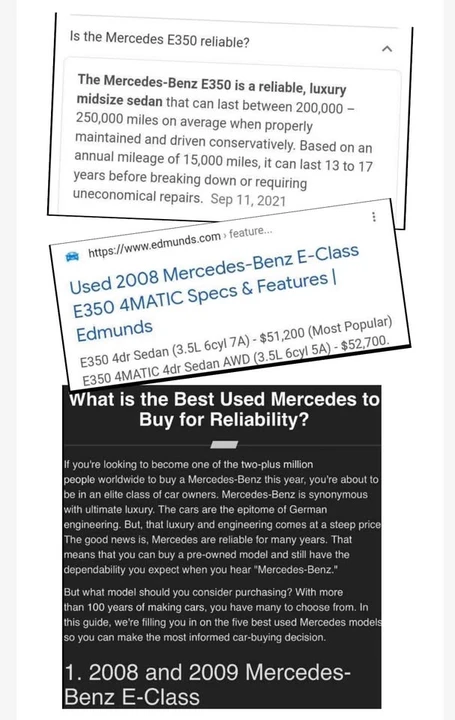 Is the Mercedes E350 reliable?

The Mercedes-Benz E350 is a reliable, luxury midsize sedan that can last between 200,000 – 250,000 miles on average when properly maintained and driven conservatively. Based on an annual mileage of 15,000 miles, it can last 13 to 17 years before breaking down or requiring uneconomical repairs. Sep 11, 2021

https://www.edmunds.com › feature...

Used 2008 Mercedes-Benz E-Class E350 4MATIC Specs & Features | Edmunds

E350 4dr Sedan (3.5L 6cyl 7A) - $51,200 (Most Popular) E350 4MATIC 4dr Sedan AWD (3.5L 6cyl 5A) - $52,700.

What is the Best Used Mercedes to Buy for Reliability?

If you're looking to become one of the two-plus million people worldwide to buy a Mercedes-Benz this year, you're about to be in an elite class of car owners. Mercedes-Benz is synonymous with ultimate luxury. The cars are the epitome of German engineering. But, that luxury and engineering comes at a steep price The good news is, Mercedes are reliable for many years. That means that you can buy a pre-owned model and still have the dependability you expect when you hear "Mercedes-Benz."

But what model should you consider purchasing? With more than 100 years of making cars, you have many to choose from. In this guide, we're filling you in on the five best used Mercedes models so you can make the most informed car-buying decision.

1. 2008 and 2009 Mercedes-Benz E-Class